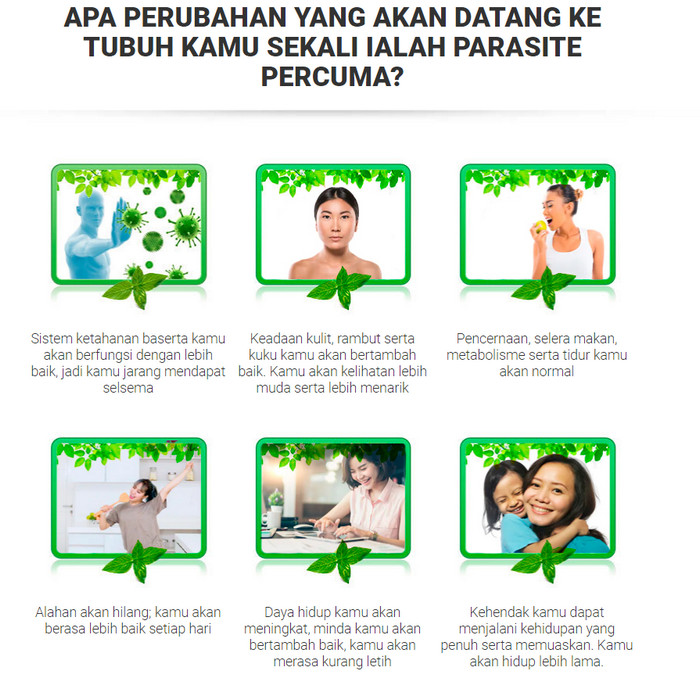 APA PERUBAHAN YANG AKAN DATANG KE TUBUH KAMU SEKALI IALAH PARASITE PERCUMA?

Sistem ketahanan baserta kamu akan berfungsi dengan lebih baik, jadi kamu jarang mendapat selsema

Keadaan kulit, rambut serta kuku kamu akan bertambah baik. Kamu akan kelihatan lebih muda serta lebih menarik

Pencernaan, selera makan, metabolisme serta tidur kamu akan normal

Alahan akan hilang; kamu akan berasa lebih baik setiap hari

Daya hidup kamu akan meningkat, minda kamu akan bertambah baik, kamu akan merasa kurang letih

Kehendak kamu dapat menjalani kehidupan yang penuh serta memuaskan. Kamu akan hidup lebih lama.